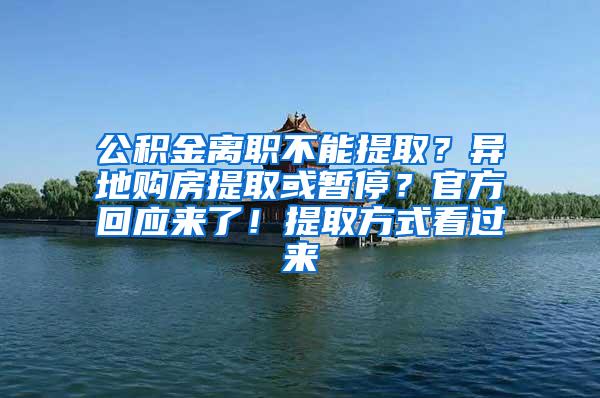 公积金离职不能提取？异地购房提取或暂停？官方回应来了！提取方式看过来